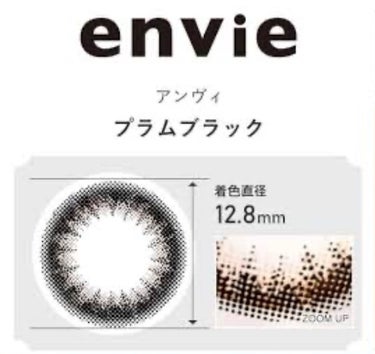 envie

アンヴィ

プラムブラック

着色直径

12.8mm

ZOOM UP